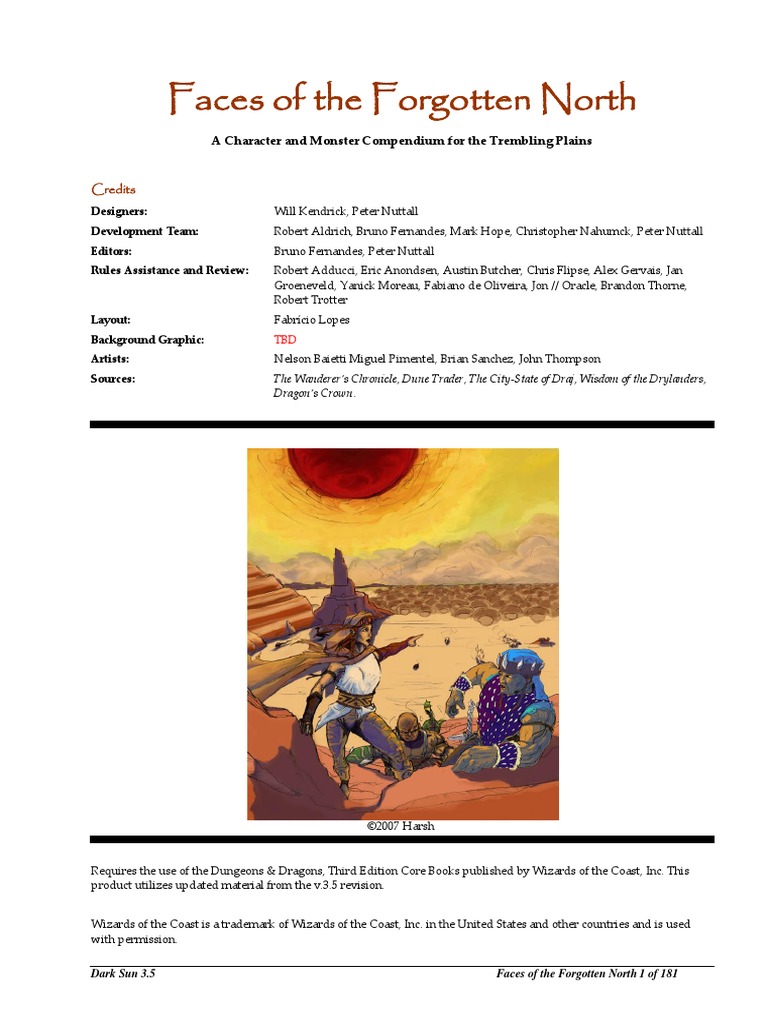 Faces of the Forgotten North

A Character and Monster Compendium for the Trembling Plains

Credits

| | |
|---|---|
| Designers: | Will Kendrick, Peter Nuttall |
| Development Team: | Robert Aldrich, Bruno Fernandes, Mark Hope, Christopher Nahumck, Peter Nuttall |
| Editors: | Bruno Fernandes, Peter Nuttall |
| Rules Assistance and Review: | Robert Adducci, Eric Anondsen, Austin Butcher, Chris Flipse, Alex Gervais, Jan Groeneveld, Yanick Moreau, Fabiano de Oliveira, Jon // Oracle, Brandon Thorne, Robert Trotter |
| Layout: | Fabricio Lopes |
| Background Graphic: | TBD |
| Artists: | Nelson Baietti Miguel Pimentel, Brian Sanchez, John Thompson |
| Sources: | The Wanderer's Chronicle, Dune Trader, The City-State of Draj, Wisdom of the Drylanders, Dragon's Crown. |

©2007 Harsh

Requires the use of the Dungeons & Dragons, Third Edition Core Books published by Wizards of the Coast, Inc. This product utilizes updated material from the v.3.5 revision.

Wizards of the Coast is a trademark of Wizards of the Coast, Inc. in the United States and other countries and is used with permission.

Dark Sun 3.5    Faces of the Forgotten North 1 of 181